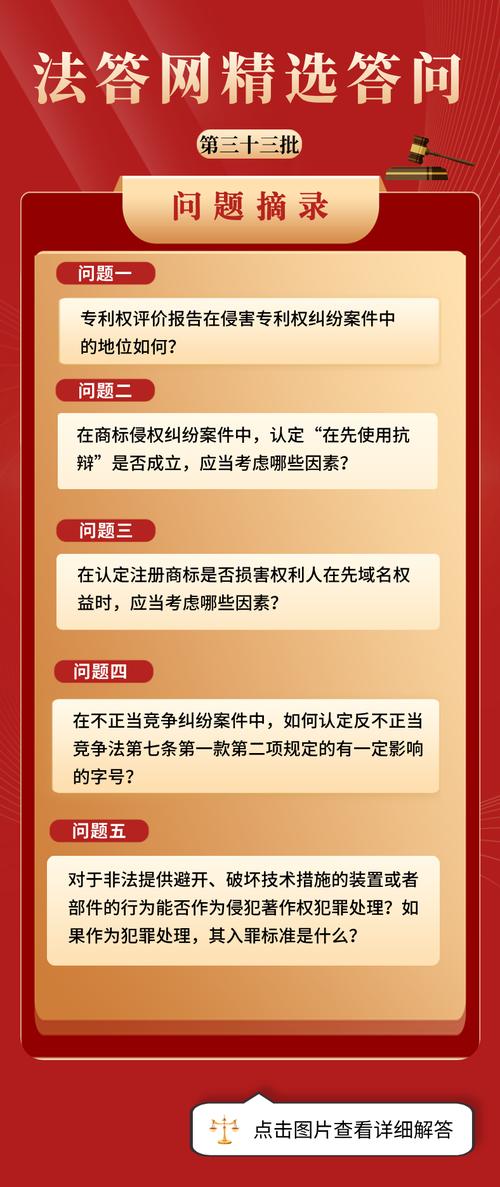 法答网精选答问

第三十三批

问题摘录

问题一

专利权评价报告在侵害专利权纠纷案件中的地位如何？

问题二

在商标侵权纠纷案件中，认定“在先使用抗辩”是否成立，应当考虑哪些因素？

问题三

在认定注册商标是否损害权利人在先域名权益时，应当考虑哪些因素？

问题四

在不正当竞争纠纷案件中，如何认定反不正当竞争法第七条第一款第二项规定的有一定影响的字号？

问题五

对于非法提供避开、破坏技术措施的装置或者部件的行为能否作为侵犯著作权犯罪处理？如果作为犯罪处理，其入罪标准是什么？

点击图片查看详细解答